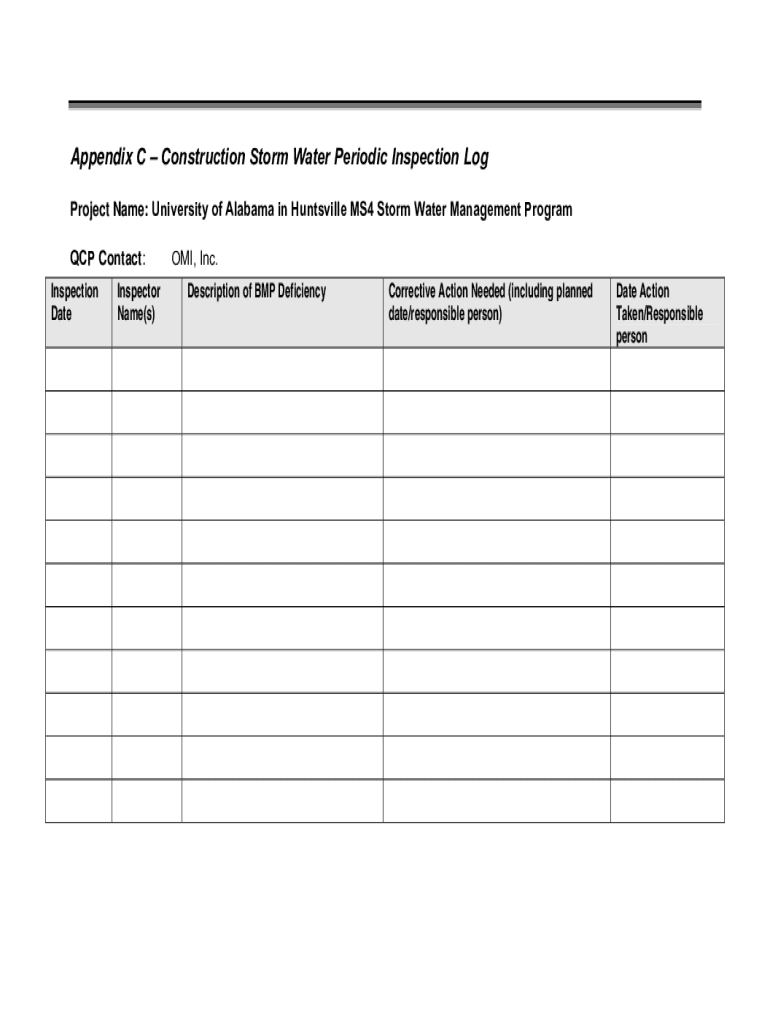 Appendix C – Construction Storm Water Periodic Inspection Log

Project Name: University of Alabama in Huntsville MS4 Storm Water Management Program

QCP Contact: OMI, Inc.

| Inspection Date | Inspector Name(s) | Description of BMP Deficiency | Corrective Action Needed (including planned date/responsible person) | Date Action Taken/Responsible person |
|---|---|---|---|---|
| | | | | |
| | | | | |
| | | | | |
| | | | | |
| | | | | |
| | | | | |
| | | | | |
| | | | | |
| | | | | |
| | | | | |
| | | | | |